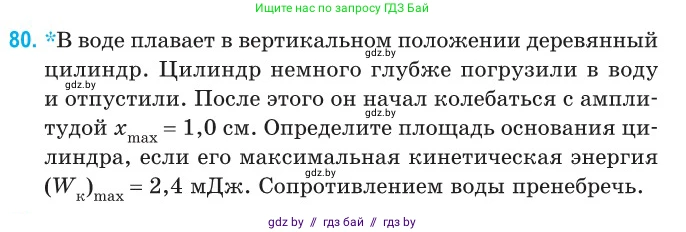 Ищите нас по запросу ГДЗ Бай

80. *В воде плавает в вертикальном положении деревянный цилиндр. Цилиндр немного глубже погрузили в воду и отпустили. После этого он начал колебаться с амплитудой $x_{max} = 1,0$ см. Определите площадь основания цилиндра, если его максимальная кинетическая энергия $(W_к)_{max} = 2,4$ мДж. Сопротивлением воды пренебречь.

gdz.by
gdz.by
gdz.by
gdz.by

gdz by // гдз бай // гдз by